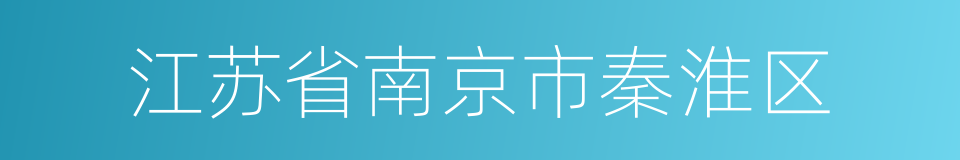 江苏省南京市秦淮区